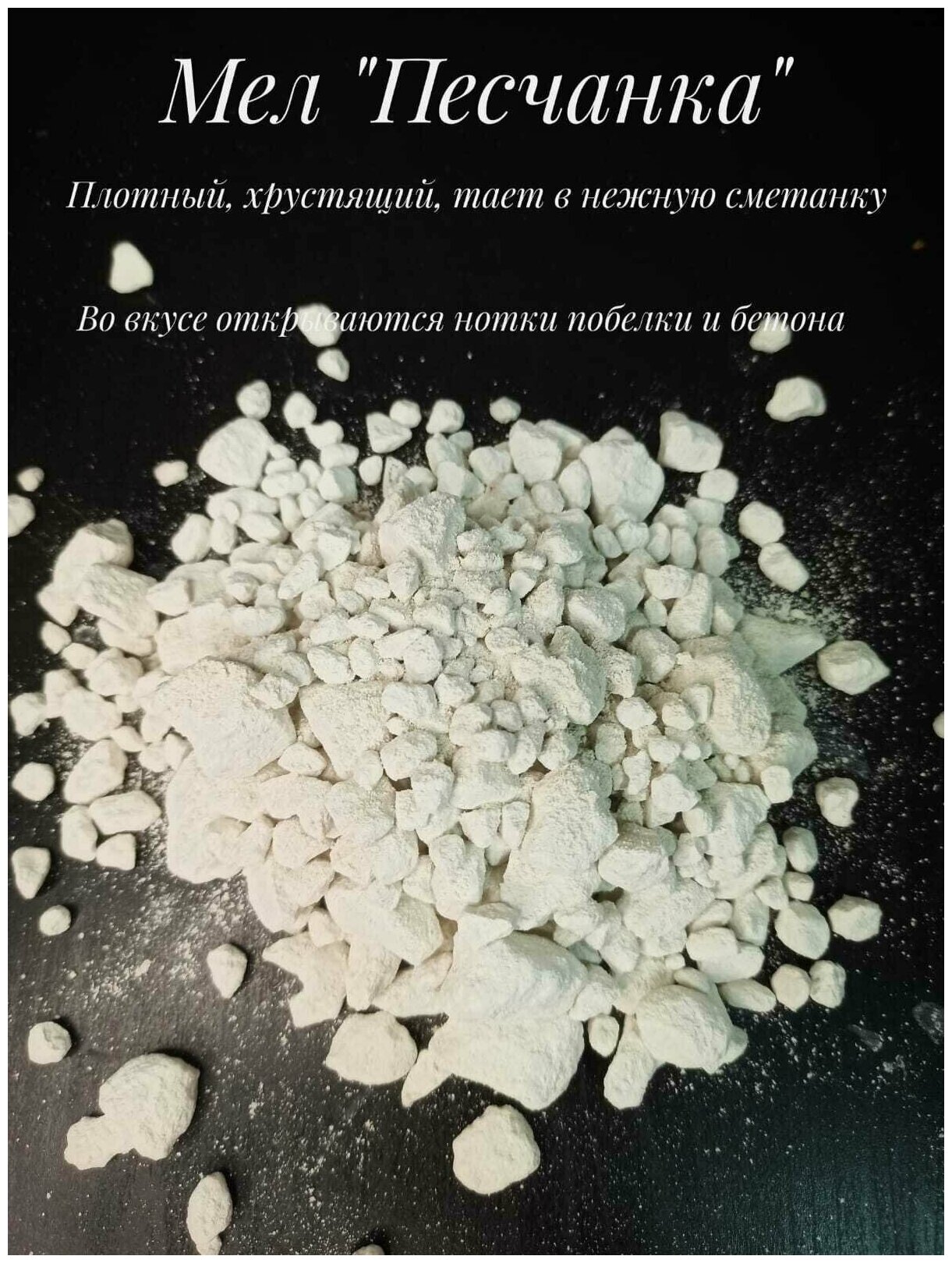 Мел "Песчанка"

Плотный, хрустящий, тает в нежную сметанку

Во вкусе открываются нотки побелки и бетона